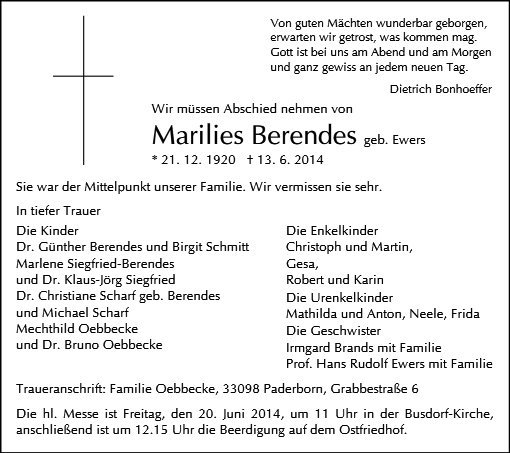 Von guten Mächten wunderbar geborgen,
erwarten wir getrost, was kommen mag.
Gott ist bei uns am Abend und am Morgen
und ganz gewiss an jedem neuen Tag.

Dietrich Bonhoeffer

Wir müssen Abschied nehmen von

Marilies Berendes geb. Ewers

* 21. 12. 1920 † 13. 6. 2014

Sie war der Mittelpunkt unserer Familie. Wir vermissen sie sehr.

In tiefer Trauer

Die Kinder
Dr. Günther Berendes und Birgit Schmitt
Marlene Siegfried-Berendes
und Dr. Klaus-Jörg Siegfried
Dr. Christiane Scharf geb. Berendes
und Michael Scharf
Mechthild Oebbecke
und Dr. Bruno Oebbecke

Die Enkelkinder
Christoph und Martin,
Gesa,
Robert und Karin
Die Urenkelkinder
Mathilda und Anton, Neele, Frida
Die Geschwister
Irmgard Brands mit Familie
Prof. Hans Rudolf Ewers mit Familie

Traueranschrift: Familie Oebbecke, 33098 Paderborn, Grabbestraße 6

Die hl. Messe ist Freitag, den 20. Juni 2014, um 11 Uhr in der Busdorf-Kirche, anschließend ist um 12.15 Uhr die Beerdigung auf dem Ostfriedhof.